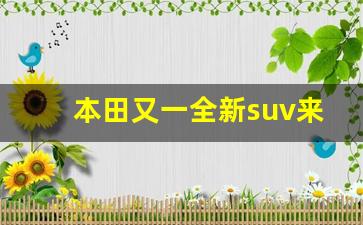 本田又一全新suv来